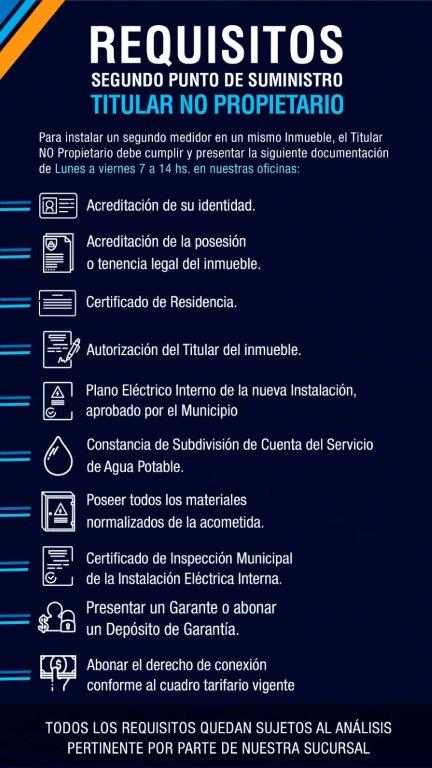 REQUISITOS
SEGUNDO PUNTO DE SUMINISTRO
TITULAR NO PROPIETARIO

Para instalar un segundo medidor en un mismo Inmueble, el Titular NO Propietario debe cumplir y presentar la siguiente documentación de Lunes a viernes 7 a 14 hs. en nuestras oficinas:

Acreditación de su identidad.

Acreditación de la posesión o tenencia legal del inmueble.

Certificado de Residencia.

Autorización del Titular del inmueble.

Plano Eléctrico Interno de la nueva Instalación, aprobado por el Municipio

Constancia de Subdivisión de Cuenta del Servicio de Agua Potable.

Poseer todos los materiales normalizados de la acometida.

Certificado de Inspección Municipal de la Instalación Eléctrica Interna.

Presentar un Garante o abonar un Depósito de Garantía.

Abonar el derecho de conexión conforme al cuadro tarifario vigente

TODOS LOS REQUISITOS QUEDAN SUJETOS AL ANÁLISIS PERTINENTE POR PARTE DE NUESTRA SUCURSAL